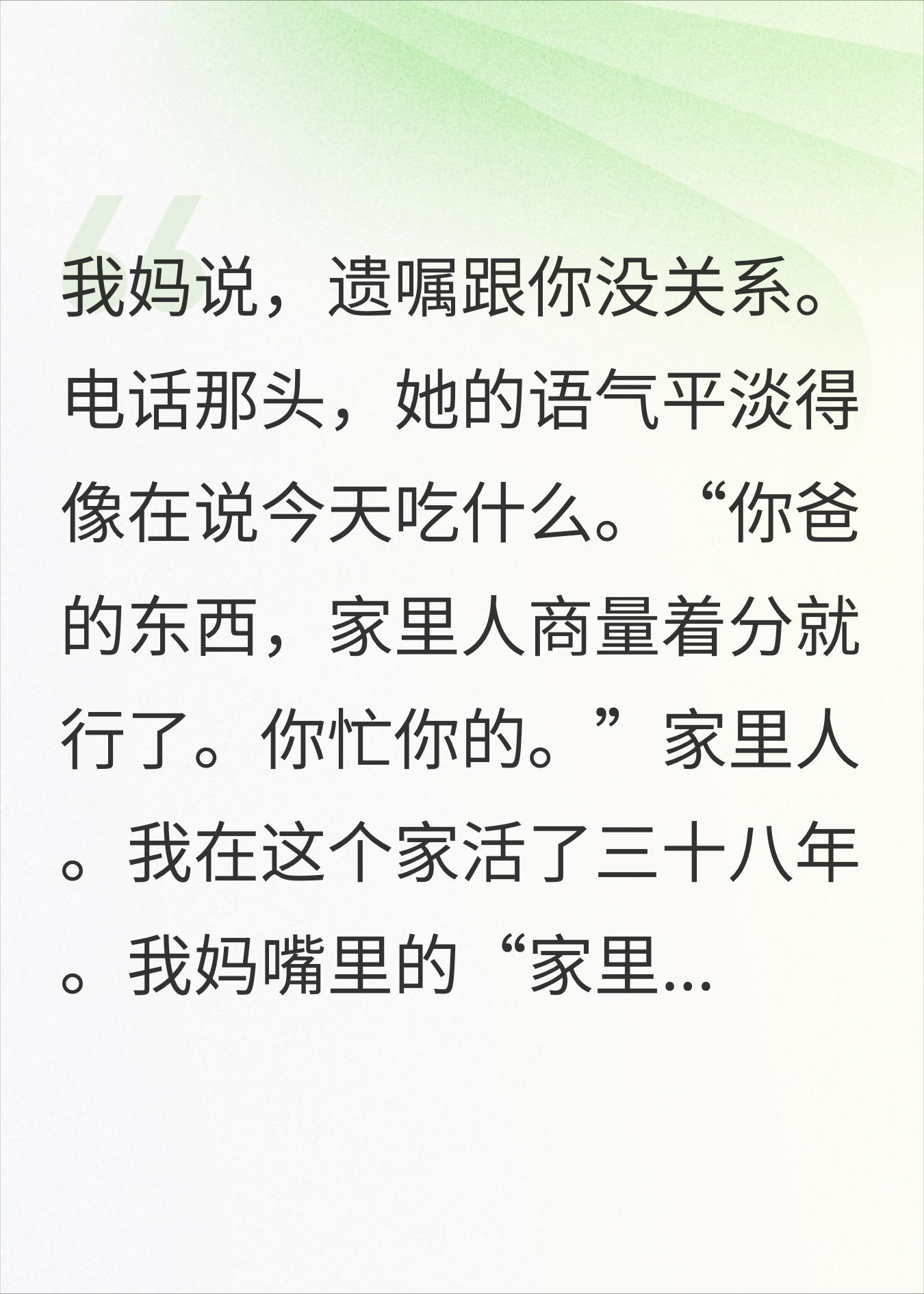 我妈说，遗嘱跟你没关系。电话那头，她的语气平淡得像在说今天吃什么。“你爸的东西，家里人商量着分就行了。你忙你的。”家里人。我在这个家活了三十八年。我妈嘴里的“家里...